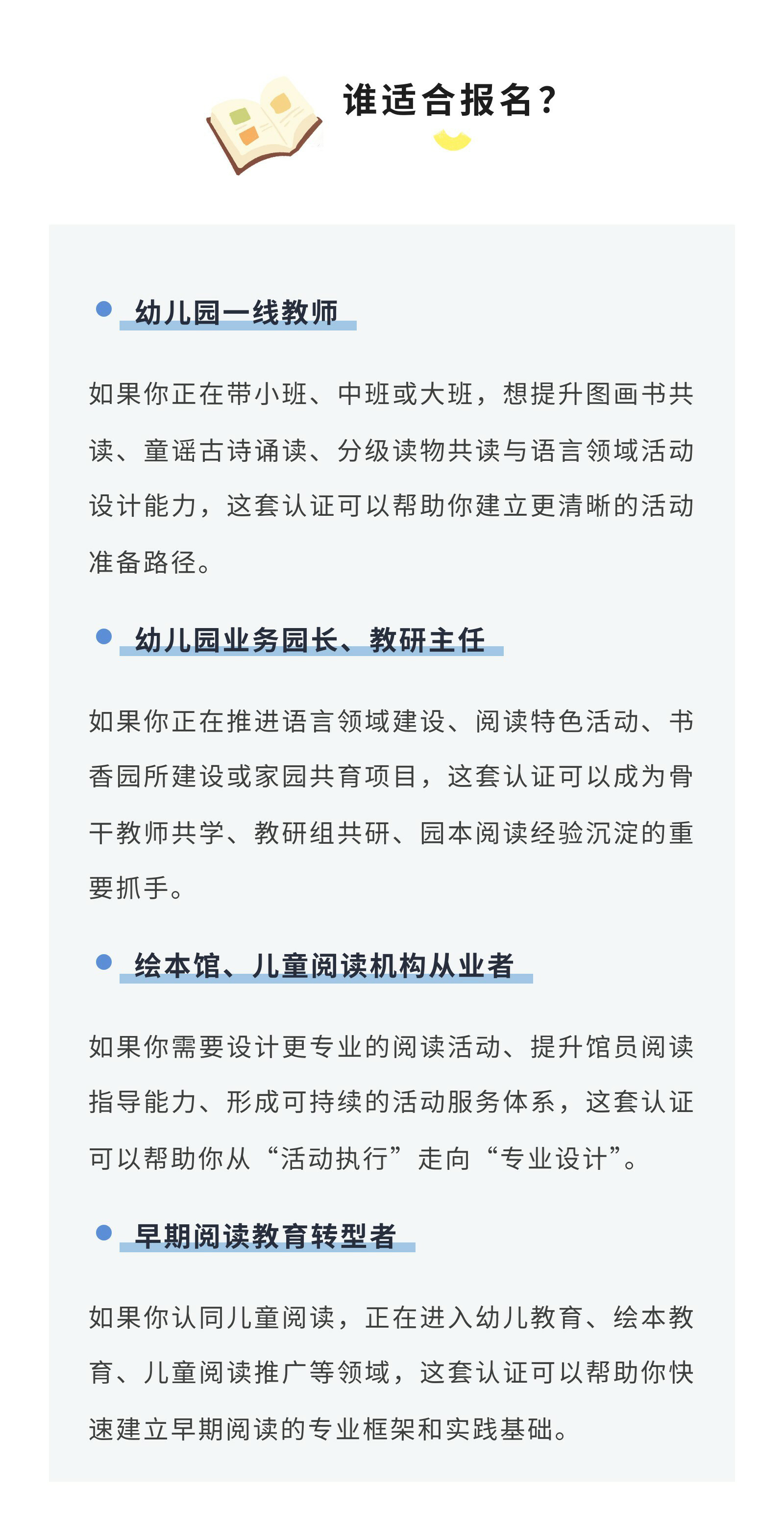 谁适合报名？

幼儿园一线教师

如果你正在带小班、中班或大班，想提升图画书共读、童谣古诗诵读、分级读物共读与语言领域活动设计能力，这套认证可以帮助你建立更清晰的活动准备路径。

幼儿园业务园长、教研主任

如果你正在推进语言领域建设、阅读特色活动、书香园所建设或家园共育项目，这套认证可以成为骨干教师共学、教研组共研、园本阅读经验沉淀的重要抓手。

绘本馆、儿童阅读机构从业者

如果你需要设计更专业的阅读活动、提升馆员阅读指导能力、形成可持续的活动服务体系，这套认证可以帮助你从“活动执行”走向“专业设计”。

早期阅读教育转型者

如果你认同儿童阅读，正在进入幼儿教育、绘本教育、儿童阅读推广等领域，这套认证可以帮助你快速建立早期阅读的专业框架和实践基础。